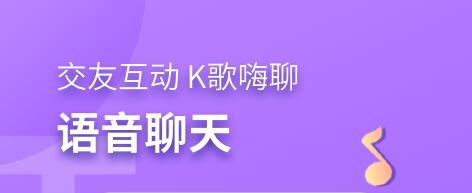 交友互动 K歌嗨聊

语音聊天